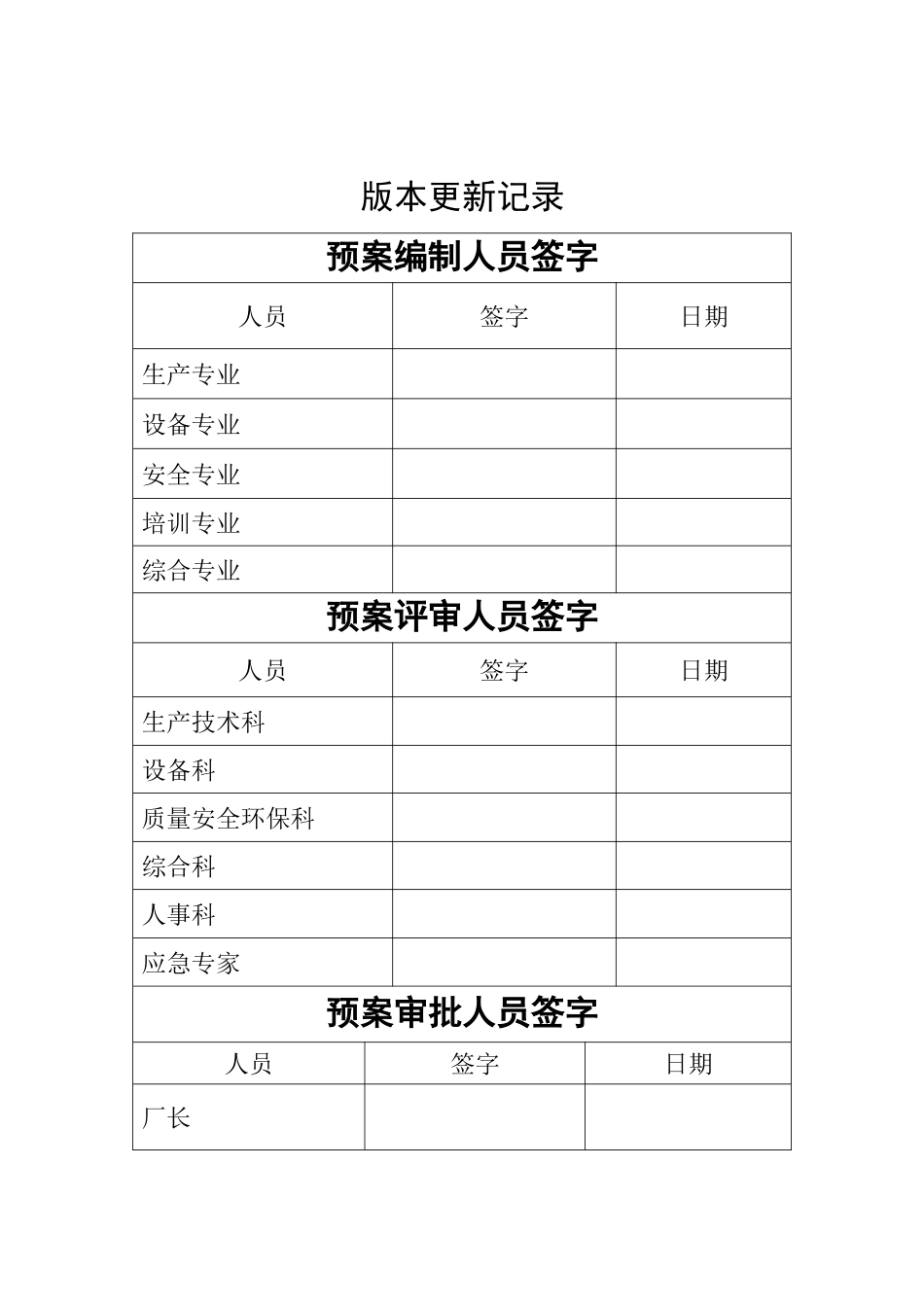 版本更新记录

| 预案编制人员签字 | | |
|---|---|---|
| 人员 | 签字 | 日期 |
| 生产专业 | | |
| 设备专业 | | |
| 安全专业 | | |
| 培训专业 | | |
| 综合专业 | | |
| 预案评审人员签字 | | |
| 人员 | 签字 | 日期 |
| 生产技术科 | | |
| 设备科 | | |
| 质量安全环保科 | | |
| 综合科 | | |
| 人事科 | | |
| 应急专家 | | |
| 预案审批人员签字 | | |
| 人员 | 签字 | 日期 |
| 厂长 | | |